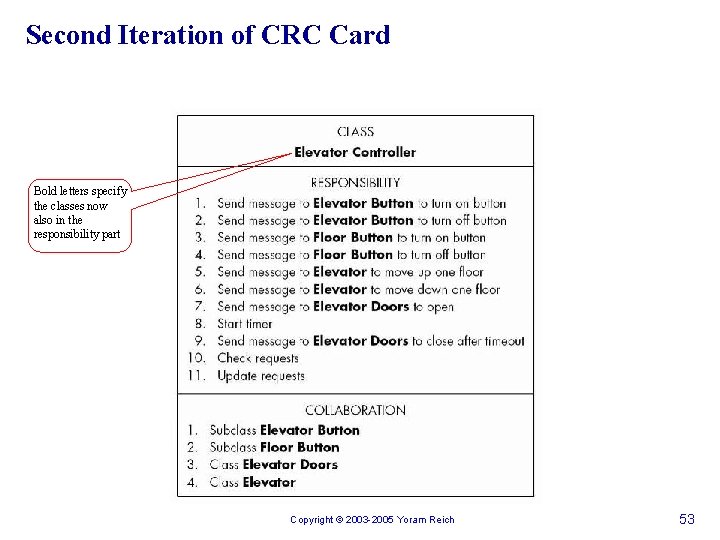 Second Iteration of CRC Card

Bold letters specify the classes now also in the responsibility part

CLASS
Elevator Controller

RESPONSIBILITY
1. Send message to Elevator Button to turn on button
2. Send message to Elevator Button to turn off button
3. Send message to Floor Button to turn on button
4. Send message to Floor Button to turn off button
5. Send message to Elevator to move up one floor
6. Send message to Elevator to move down one floor
7. Send message to Elevator Doors to open
8. Start timer
9. Send message to Elevator Doors to close after timeout
10. Check requests
11. Update requests

COLLABORATION
1. Subclass Elevator Button
2. Subclass Floor Button
3. Class Elevator Doors
4. Class Elevator

Copyright © 2003-2005 Yoram Reich

53